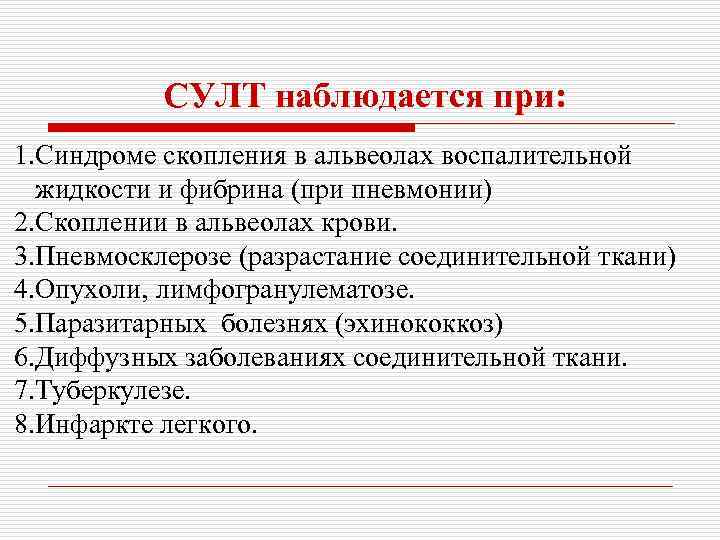 СУЛТ наблюдается при:

1.Синдроме скопления в альвеолах воспалительной жидкости и фибрина (при пневмонии)
2.Скоплении в альвеолах крови.
3.Пневмосклерозе (разрастание соединительной ткани)
4.Опухоли, лимфогранулематозе.
5.Паразитарных болезнях (эхинококкоз)
6.Диффузных заболеваниях соединительной ткани.
7.Туберкулезе.
8.Инфаркте легкого.